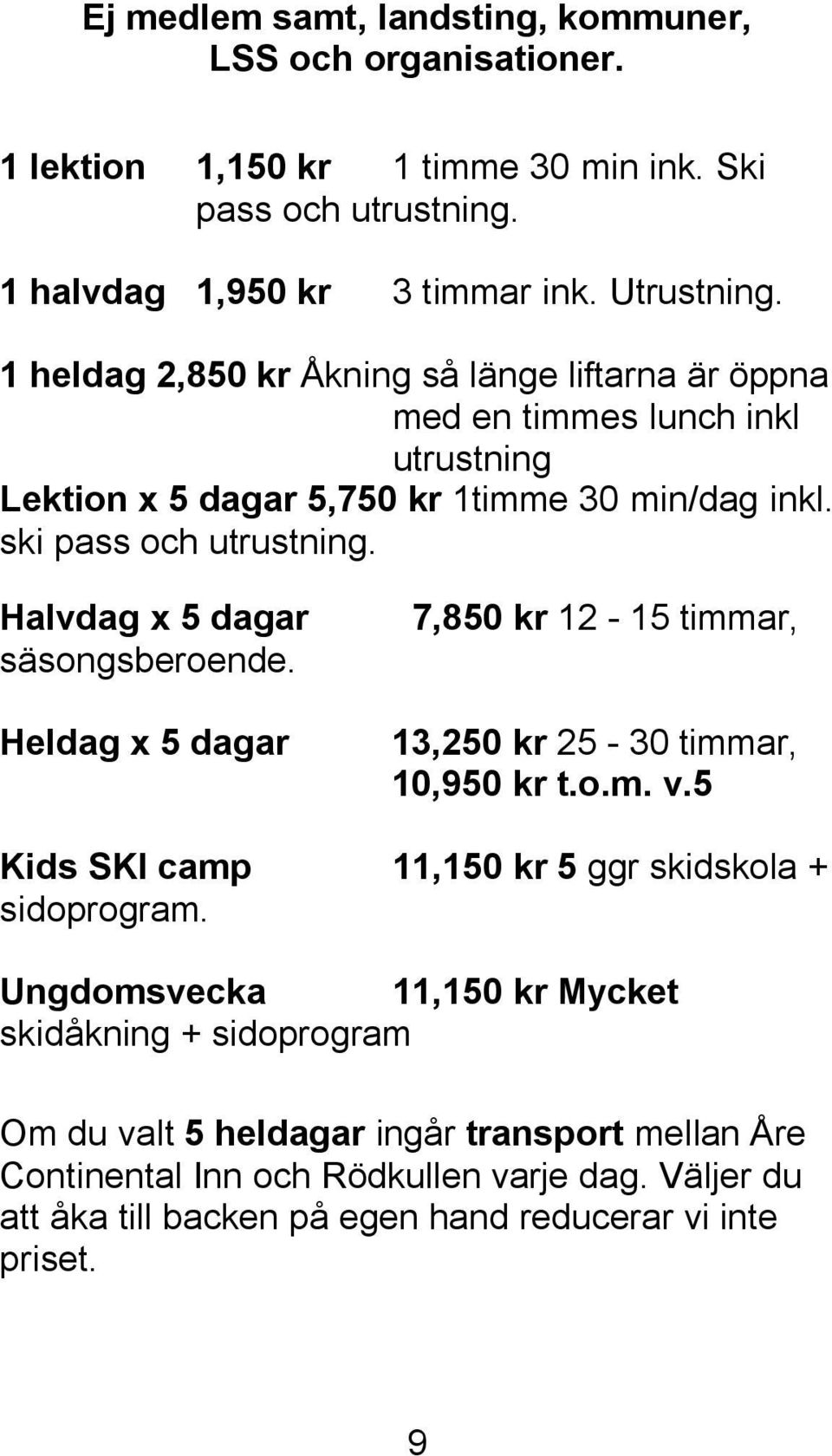 Ej medlem samt, landsting, kommuner, LSS och organisationer.

1 lektion 1,150 kr 1 timme 30 min ink. Ski pass och utrustning.

1 halvdag 1,950 kr 3 timmar ink. Utrustning.

1 heldag 2,850 kr Åkning så länge liftarna är öppna med en timmes lunch inkl utrustning

Lektion x 5 dagar 5,750 kr 1timme 30 min/dag inkl. ski pass och utrustning.

Halvdag x 5 dagar 7,850 kr 12 - 15 timmar, säsongsberoende.

Heldag x 5 dagar 13,250 kr 25 - 30 timmar, 10,950 kr t.o.m. v.5

Kids SKI camp 11,150 kr 5 ggr skidskola + sidoprogram.

Ungdomsvecka 11,150 kr Mycket skidåkning + sidoprogram

Om du valt 5 heldagar ingår transport mellan Åre Continental Inn och Rödkullen varje dag. Väljer du att åka till backen på egen hand reducerar vi inte priset.

9